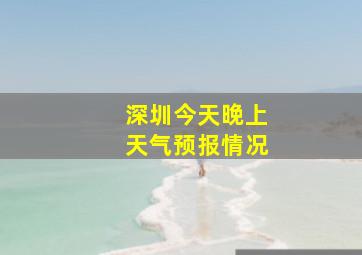 深圳今天晚上
天气预报情况